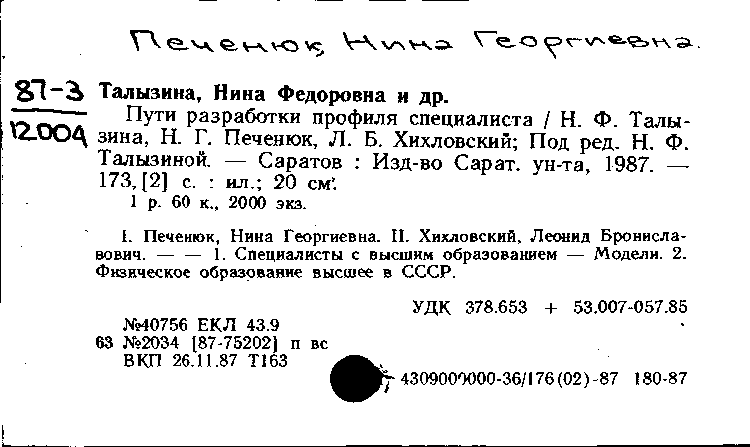 Печенюк Нина Георгиевна.

87-3
12004

Талызина, Нина Федоровна и др.

Пути разработки профиля специалиста / Н. Ф. Талызина, Н. Г. Печенюк, Л. Б. Хихловский; Под ред. Н. Ф. Талызиной. — Саратов : Изд-во Сарат. ун-та, 1987. — 173, [2] с. : ил.; 20 см.

1 р. 60 к., 2000 экз.

I. Печенюк, Нина Георгиевна. II. Хихловский, Леонид Брониславович. — — 1. Специалисты с высшим образованием — Модели. 2. Физическое образование высшее в СССР.

УДК 378.653 + 53.007-057.85

№40756 ЕКЛ 43.9
63 №2034 [87-75202] п вс
ВКП 26.11.87 Т163

4309000000-36/176(02)-87 180-87